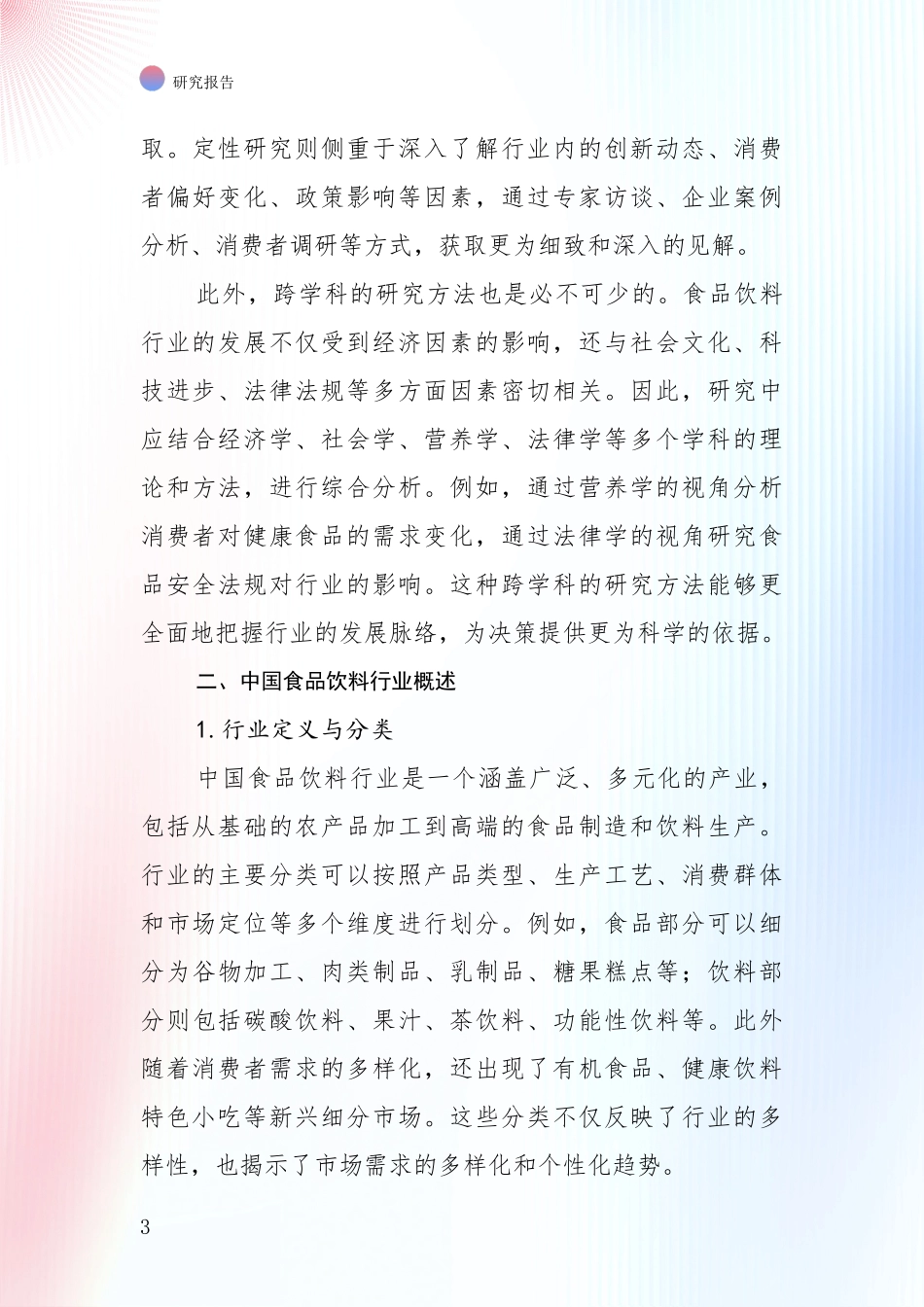 研究报告

取。定性研究则侧重于深入了解行业内的创新动态、消费者偏好变化、政策影响等因素，通过专家访谈、企业案例分析、消费者调研等方式，获取更为细致和深入的见解。

此外，跨学科的研究方法也是必不可少的。食品饮料行业的发展不仅受到经济因素的影响，还与社会文化、科技进步、法律法规等多方面因素密切相关。因此，研究中应结合经济学、社会学、营养学、法律学等多个学科的理论和方法，进行综合分析。例如，通过营养学的视角分析消费者对健康食品的需求变化，通过法律学的视角研究食品安全法规对行业的影响。这种跨学科的研究方法能够更全面地把握行业的发展脉络，为决策提供更为科学的依据。

二、中国食品饮料行业概述

1. 行业定义与分类

中国食品饮料行业是一个涵盖广泛、多元化的产业，包括从基础的农产品加工到高端的食品制造和饮料生产。行业的主要分类可以按照产品类型、生产工艺、消费群体和市场定位等多个维度进行划分。例如，食品部分可以细分为谷物加工、肉类制品、乳制品、糖果糕点等；饮料部分则包括碳酸饮料、果汁、茶饮料、功能性饮料等。此外随着消费者需求的多样化，还出现了有机食品、健康饮料特色小吃等新兴细分市场。这些分类不仅反映了行业的多样性，也揭示了市场需求的多样化和个性化趋势。

3